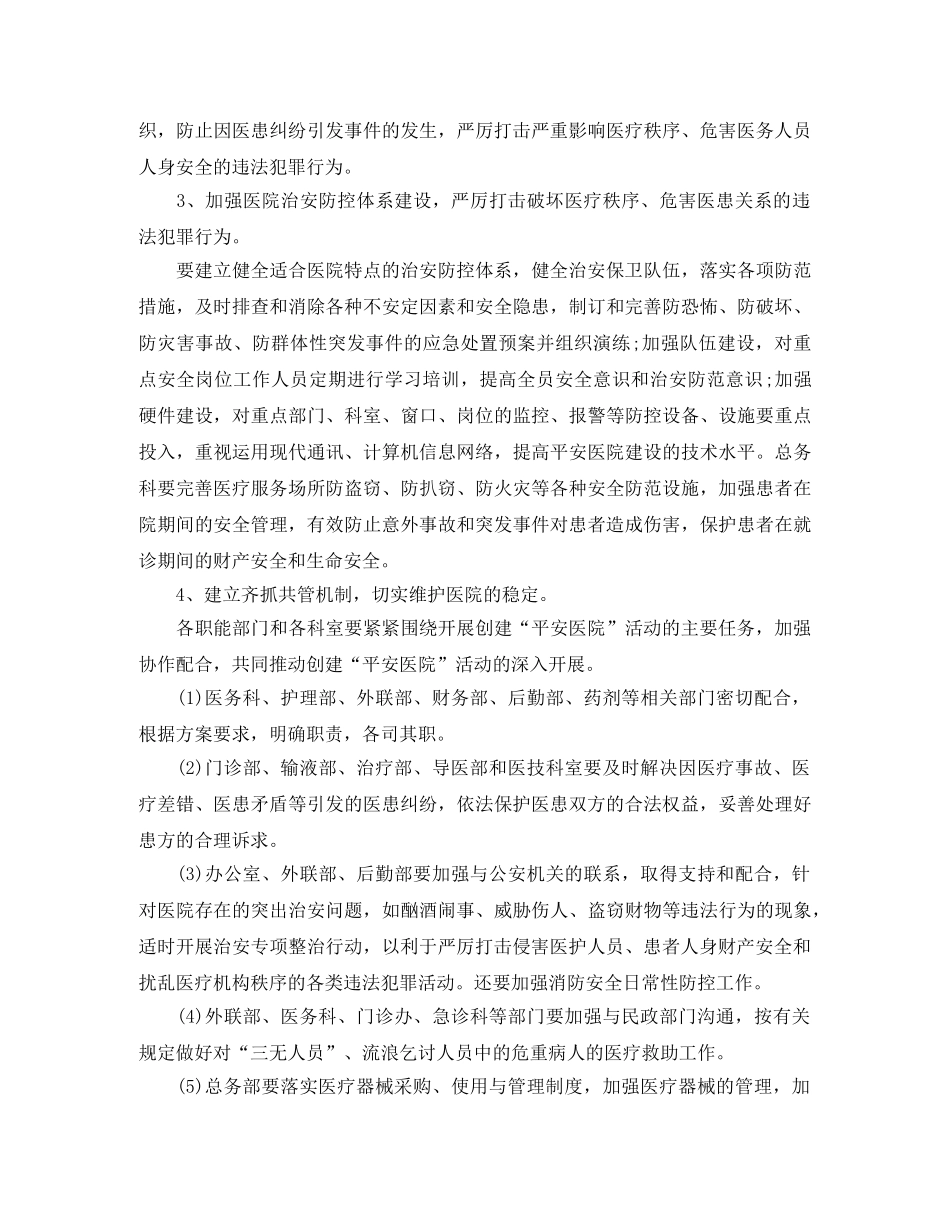 织，防止因医患纠纷引发事件的发生，严厉打击严重影响医疗秩序、危害医务人员人身安全的违法犯罪行为。

3、加强医院治安防控体系建设，严厉打击破坏医疗秩序、危害医患关系的违法犯罪行为。

要建立健全适合医院特点的治安防控体系，健全治安保卫队伍，落实各项防范措施，及时排查和消除各种不安定因素和安全隐患，制订和完善防恐怖、防破坏、防灾害事故、防群体性突发事件的应急处置预案并组织演练;加强队伍建设，对重点安全岗位工作人员定期进行学习培训，提高全员安全意识和治安防范意识;加强硬件建设，对重点部门、科室、窗口、岗位的监控、报警等防控设备、设施要重点投入，重视运用现代通讯、计算机信息网络，提高平安医院建设的技术水平。总务科要完善医疗服务场所防盗窃、防扒窃、防火灾等各种安全防范设施，加强患者在院期间的安全管理，有效防止意外事故和突发事件对患者造成伤害，保护患者在就诊期间的财产安全和生命安全。

4、建立齐抓共管机制，切实维护医院的稳定。

各职能部门和各科室要紧紧围绕开展创建“平安医院”活动的主要任务，加强协作配合，共同推动创建“平安医院”活动的深入开展。

(1)医务科、护理部、外联部、财务部、后勤部、药剂等相关部门密切配合，根据方案要求，明确职责，各司其职。

(2)门诊部、输液部、治疗部、导医部和医技科室要及时解决因医疗事故、医疗差错、医患矛盾等引发的医患纠纷，依法保护医患双方的合法权益，妥善处理好患方的合理诉求。

(3)办公室、外联部、后勤部要加强与公安机关的联系，取得支持和配合，针对医院存在的突出治安问题，如酗酒闹事、威胁伤人、盗窃财物等违法行为的现象，适时开展治安专项整治行动，以利于严厉打击侵害医护人员、患者人身财产安全和扰乱医疗机构秩序的各类违法犯罪活动。还要加强消防安全日常性防控工作。

(4)外联部、医务科、门诊办、急诊科等部门要加强与民政部门沟通，按有关规定做好对“三无人员”、流浪乞讨人员中的危重病人的医疗救助工作。

(5)总务部要落实医疗器械采购、使用与管理制度，加强医疗器械的管理，加